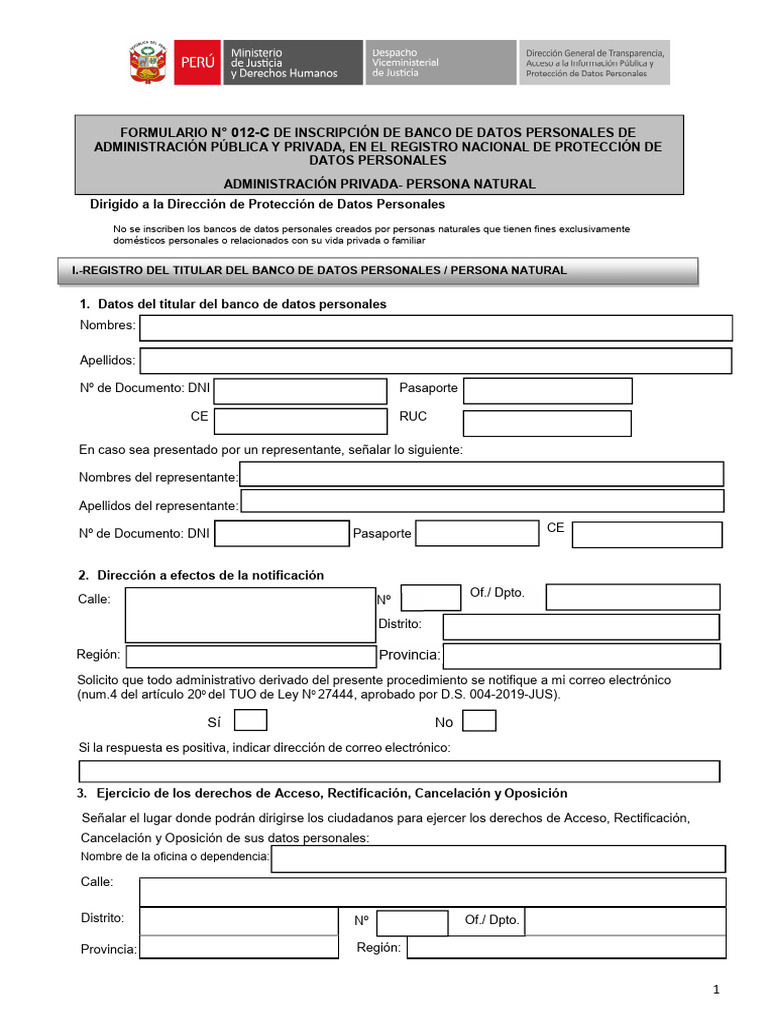 PERÚ Ministerio de Justicia y Derechos Humanos

Despacho Viceministerial de Justicia

Dirección General de Transparencia, Acceso a la Información Pública y Protección de Datos Personales

FORMULARIO N° 012-C DE INSCRIPCIÓN DE BANCO DE DATOS PERSONALES DE ADMINISTRACIÓN PÚBLICA Y PRIVADA, EN EL REGISTRO NACIONAL DE PROTECCIÓN DE DATOS PERSONALES

ADMINISTRACIÓN PRIVADA- PERSONA NATURAL

Dirigido a la Dirección de Protección de Datos Personales

No se inscriben los bancos de datos personales creados por personas naturales que tienen fines exclusivamente domésticos personales o relacionados con su vida privada o familiar

I.-REGISTRO DEL TITULAR DEL BANCO DE DATOS PERSONALES / PERSONA NATURAL

1. Datos del titular del banco de datos personales

Nombres:

Apellidos:

Nº de Documento: DNI

Pasaporte

CE

RUC

En caso sea presentado por un representante, señalar lo siguiente:

Nombres del representante:

Apellidos del representante:

Nº de Documento: DNI

Pasaporte

CE

2. Dirección a efectos de la notificación

Calle:

Nº

Of./ Dpto.

Distrito:

Región:

Provincia:

Solicito que todo administrativo derivado del presente procedimiento se notifique a mi correo electrónico (num.4 del artículo 20º del TUO de Ley Nº 27444, aprobado por D.S. 004-2019-JUS).

Sí

No

Si la respuesta es positiva, indicar dirección de correo electrónico:

3. Ejercicio de los derechos de Acceso, Rectificación, Cancelación y Oposición

Señalar el lugar donde podrán dirigirse los ciudadanos para ejercer los derechos de Acceso, Rectificación, Cancelación y Oposición de sus datos personales:

Nombre de la oficina o dependencia:

Calle:

Distrito:

Nº

Of./ Dpto.

Provincia:

Región:

1